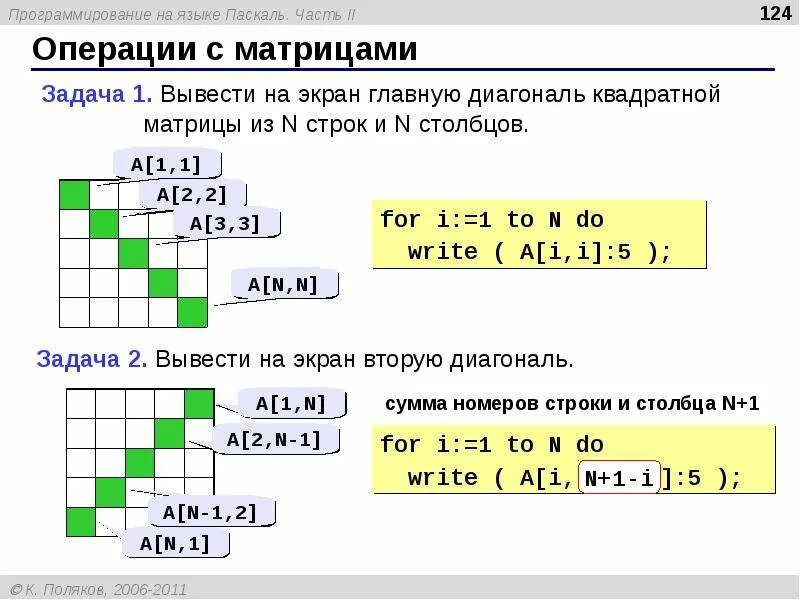 Программирование на языке Паскаль. Часть II

124

Операции с матрицами

Задача 1. Вывести на экран главную диагональ квадратной матрицы из N строк и N столбцов.

A[1,1]

A[2,2]

A[3,3]

A[N,N]

for i:=1 to N do
  write ( A[i,i]:5 );

Задача 2. Вывести на экран вторую диагональ.

A[1,N]

A[2,N-1]

A[N-1,2]

A[N,1]

сумма номеров строки и столбца N+1

for i:=1 to N do
  write ( A[i, N+1-i ]:5 );

© К. Поляков, 2006-2011